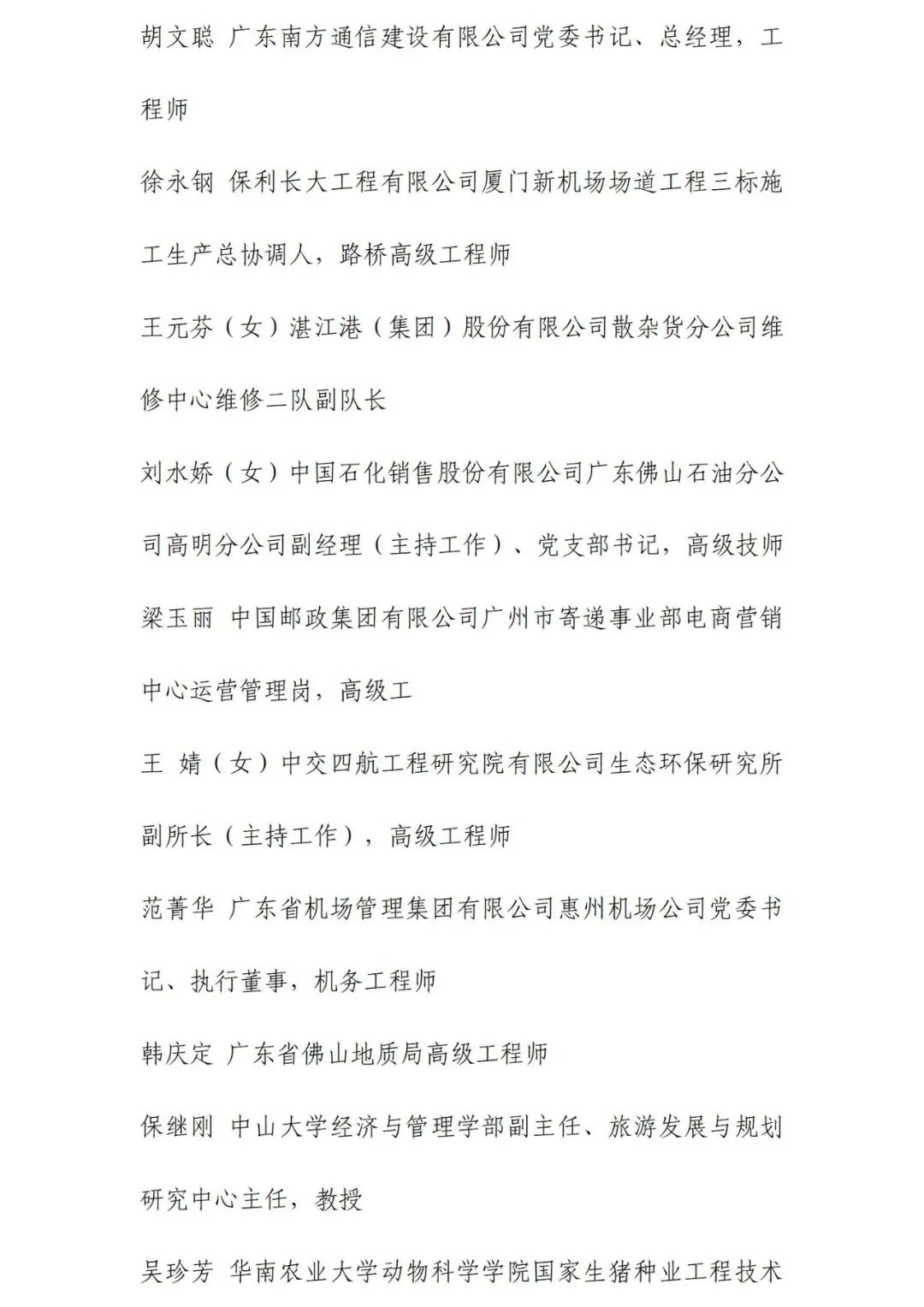 胡文聪 广东南方通信建设有限公司党委书记、总经理，工程师

徐永钢 保利长大工程有限公司厦门新机场场道工程三标施工生产总协调人，路桥高级工程师

王元芬（女）湛江港（集团）股份有限公司散杂货分公司维修中心维修二队副队长

刘水娇（女）中国石化销售股份有限公司广东佛山石油分公司高明分公司副经理（主持工作）、党支部书记，高级技师

梁玉丽 中国邮政集团有限公司广州市寄递事业部电商营销中心运营管理岗，高级工

王 婧（女）中交四航工程研究院有限公司生态环保研究所副所长（主持工作），高级工程师

范菁华 广东省机场管理集团有限公司惠州机场公司党委书记、执行董事，机务工程师

韩庆定 广东省佛山地质局高级工程师

保继刚 中山大学经济与管理学部副主任、旅游发展与规划研究中心主任，教授

吴珍芳 华南农业大学动物科学学院国家生猪种业工程技术